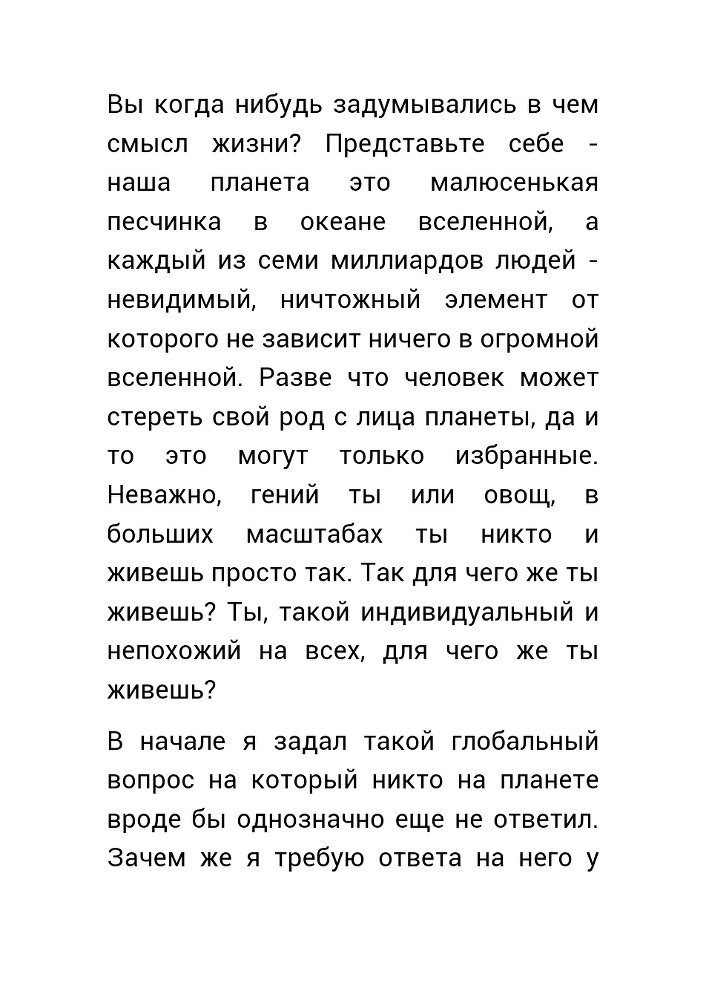 Вы когда нибудь задумывались в чем смысл жизни? Представьте себе - наша планета это малюсенькая песчинка в океане вселенной, а каждый из семи миллиардов людей - невидимый, ничтожный элемент от которого не зависит ничего в огромной вселенной. Разве что человек может стереть свой род с лица планеты, да и то это могут только избранные. Неважно, гений ты или овощ, в больших масштабах ты никто и живешь просто так. Так для чего же ты живешь? Ты, такой индивидуальный и непохожий на всех, для чего же ты живешь?

В начале я задал такой глобальный вопрос на который никто на планете вроде бы однозначно еще не ответил. Зачем же я требую ответа на него у